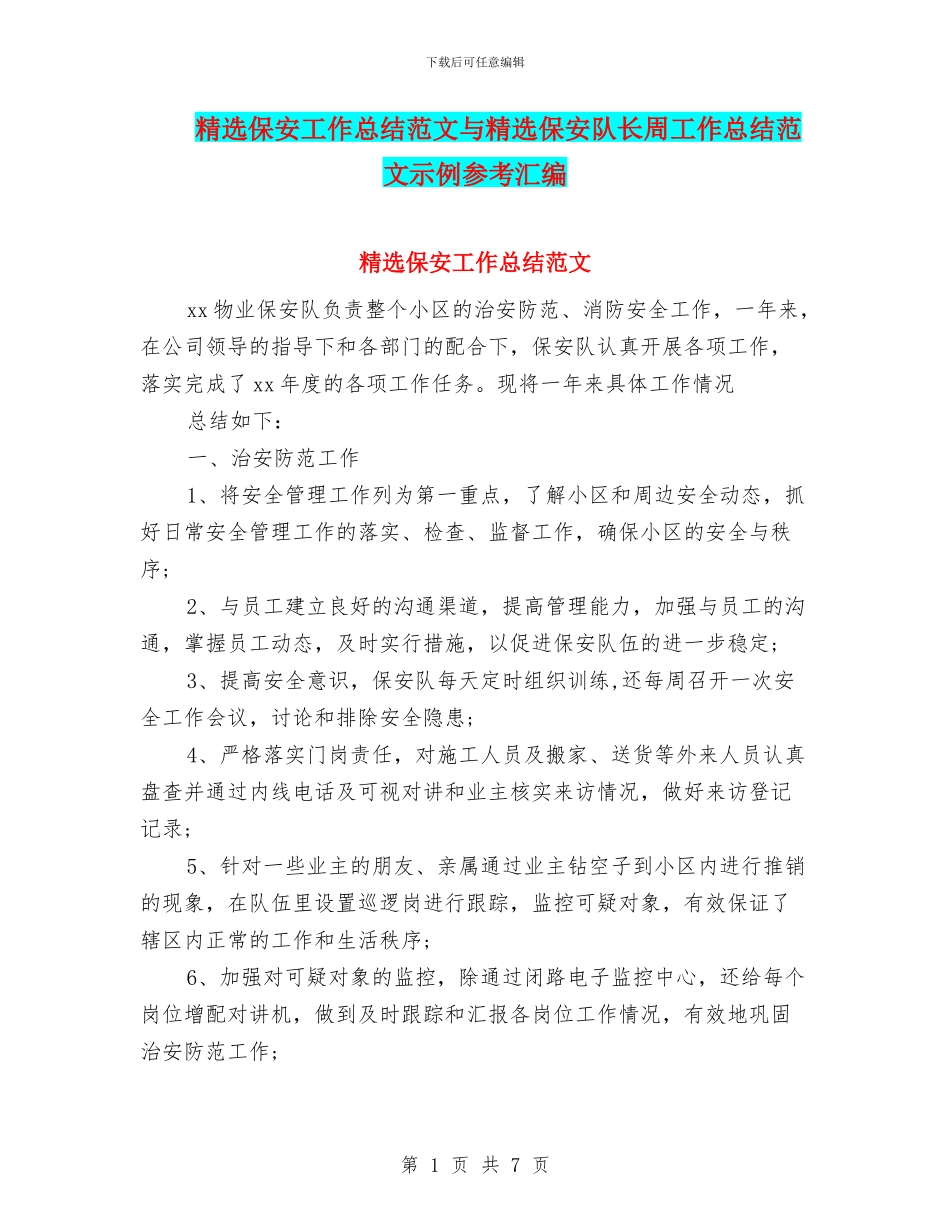 下载后可任意编辑

精选保安工作总结范文与精选保安队长周工作总结范文示例参考汇编

精选保安工作总结范文

xx 物业保安队负责整个小区的治安防范、消防安全工作，一年来，在公司领导的指导下和各部门的配合下，保安队认真开展各项工作，落实完成了 xx 年度的各项工作任务。现将一年来具体工作情况

总结如下：

一、治安防范工作

1、将安全管理工作列为第一重点，了解小区和周边安全动态，抓好日常安全管理工作的落实、检查、监督工作，确保小区的安全与秩序；

2、与员工建立良好的沟通渠道，提高管理能力，加强与员工的沟通，掌握员工动态，及时实行措施，以促进保安队伍的进一步稳定；

3、提高安全意识，保安队每天定时组织训练,还每周召开一次安全工作会议，讨论和排除安全隐患；

4、严格落实门岗责任，对施工人员及搬家、送货等外来人员认真盘查并通过内线电话及可视对讲和业主核实来访情况，做好来访登记记录；

5、针对一些业主的朋友、亲属通过业主钻空子到小区内进行推销的现象，在队伍里设置巡逻岗进行跟踪，监控可疑对象，有效保证了辖区内正常的工作和生活秩序；

6、加强对可疑对象的监控，除通过闭路电子监控中心，还给每个岗位增配对讲机，做到及时跟踪和汇报各岗位工作情况，有效地巩固治安防范工作；

第 1 页 共 7 页